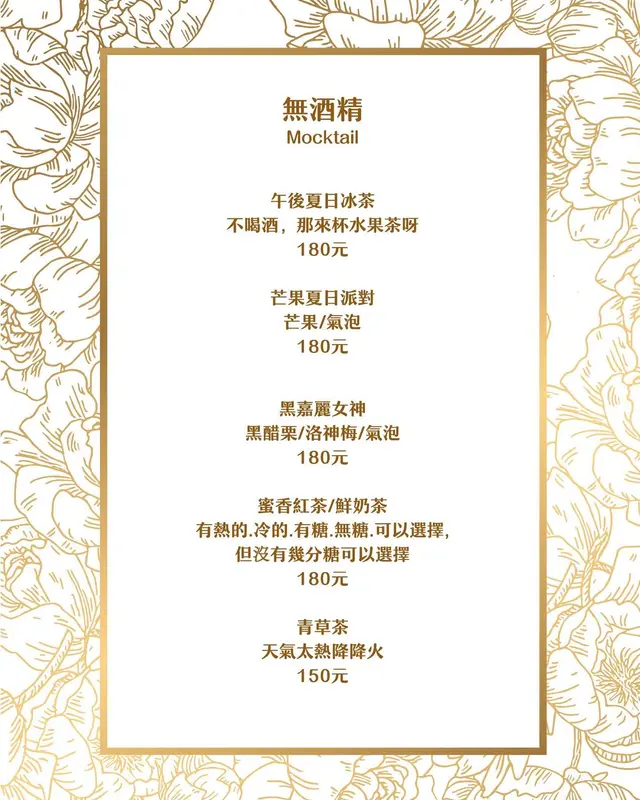 無酒精
Mocktail

午後夏日冰茶
不喝酒，那來杯水果茶呀
180元

芒果夏日派對
芒果/氣泡
180元

黑嘉麗女神
黑醋栗/洛神梅/氣泡
180元

蜜香紅茶/鮮奶茶
有熱的.冷的.有糖.無糖.可以選擇,
但沒有幾分糖可以選擇
180元

青草茶
天氣太熱降降火
150元